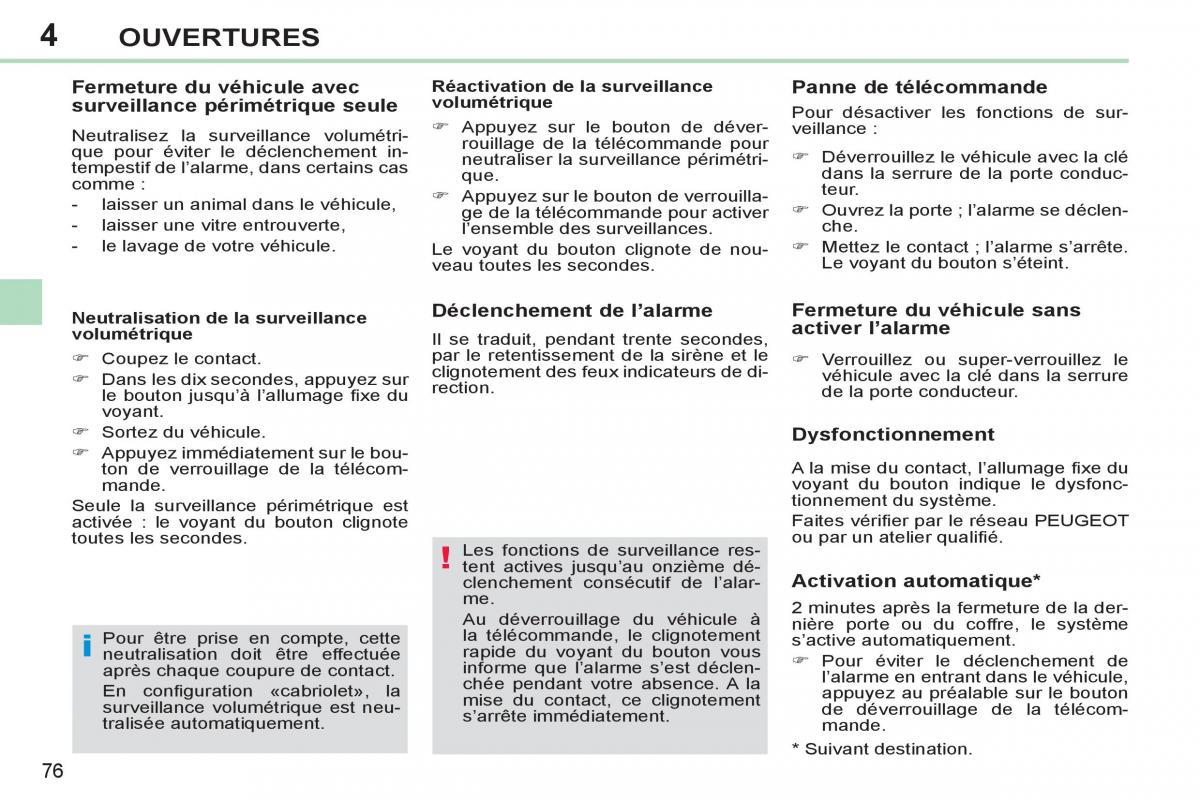 4 OUVERTURES

Fermeture du véhicule avec surveillance périmétrique seule

Neutralisez la surveillance volumétrique pour éviter le déclenchement intempestif de l'alarme, dans certains cas comme :
- laisser un animal dans le véhicule,
- laisser une vitre entrouverte,
- le lavage de votre véhicule.

Neutralisation de la surveillance volumétrique

☞ Coupez le contact.
☞ Dans les dix secondes, appuyez sur le bouton jusqu'à l'allumage fixe du voyant.
☞ Sortez du véhicule.
☞ Appuyez immédiatement sur le bouton de verrouillage de la télécommande.

Seule la surveillance périmétrique est activée : le voyant du bouton clignote toutes les secondes.

i Pour être prise en compte, cette neutralisation doit être effectuée après chaque coupure de contact.
En configuration «cabriolet», la surveillance volumétrique est neutralisée automatiquement.

Réactivation de la surveillance volumétrique

☞ Appuyez sur le bouton de déverrouillage de la télécommande pour neutraliser la surveillance périmétrique.
☞ Appuyez sur le bouton de verrouillage de la télécommande pour activer l'ensemble des surveillances.

Le voyant du bouton clignote de nouveau toutes les secondes.

Déclenchement de l'alarme

Il se traduit, pendant trente secondes, par le retentissement de la sirène et le clignotement des feux indicateurs de direction.

! Les fonctions de surveillance restent actives jusqu'au onzième déclenchement consécutif de l'alarme.
Au déverrouillage du véhicule à la télécommande, le clignotement rapide du voyant du bouton vous informe que l'alarme s'est déclenchée pendant votre absence. A la mise du contact, ce clignotement s'arrête immédiatement.

Panne de télécommande

Pour désactiver les fonctions de surveillance :

☞ Déverrouillez le véhicule avec la clé dans la serrure de la porte conducteur.
☞ Ouvrez la porte ; l'alarme se déclenche.
☞ Mettez le contact ; l'alarme s'arrête. Le voyant du bouton s'éteint.

Fermeture du véhicule sans activer l'alarme

☞ Verrouillez ou super-verrouillez le véhicule avec la clé dans la serrure de la porte conducteur.

Dysfonctionnement

A la mise du contact, l'allumage fixe du voyant du bouton indique le dysfonctionnement du système.

Faites vérifier par le réseau PEUGEOT ou par un atelier qualifié.

Activation automatique*

2 minutes après la fermeture de la dernière porte ou du coffre, le système s'active automatiquement.

☞ Pour éviter le déclenchement de l'alarme en entrant dans le véhicule, appuyez au préalable sur le bouton de déverrouillage de la télécommande.

* Suivant destination.

76